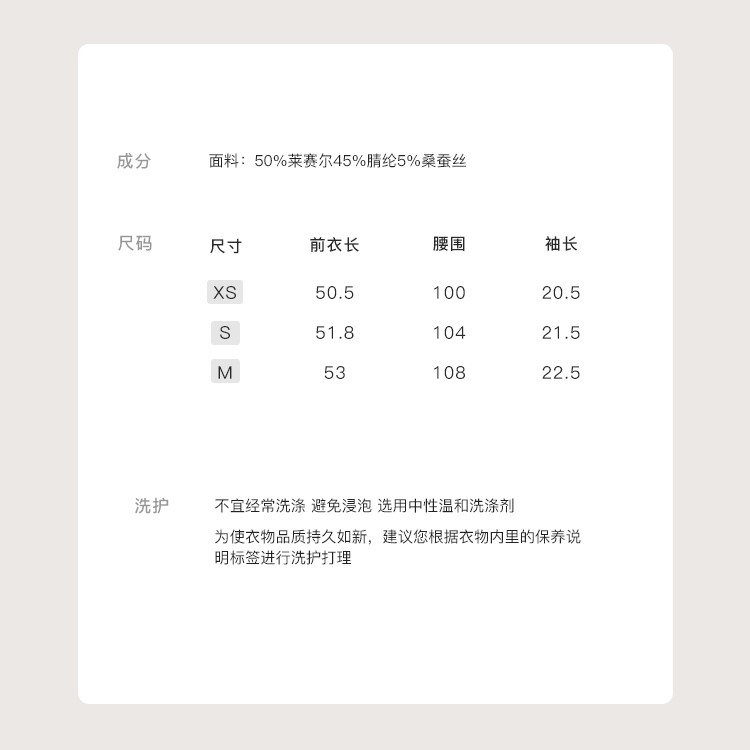 成分

面料：50%莱赛尔45%腈纶5%桑蚕丝

尺码

| 尺寸 | 前衣长 | 腰围 | 袖长 |
|---|---|---|---|
| XS | 50.5 | 100 | 20.5 |
| S | 51.8 | 104 | 21.5 |
| M | 53 | 108 | 22.5 |

洗护

不宜经常洗涤 避免浸泡 选用中性温和洗涤剂

为使衣物品质持久如新，建议您根据衣物内里的保养说明标签进行洗护打理